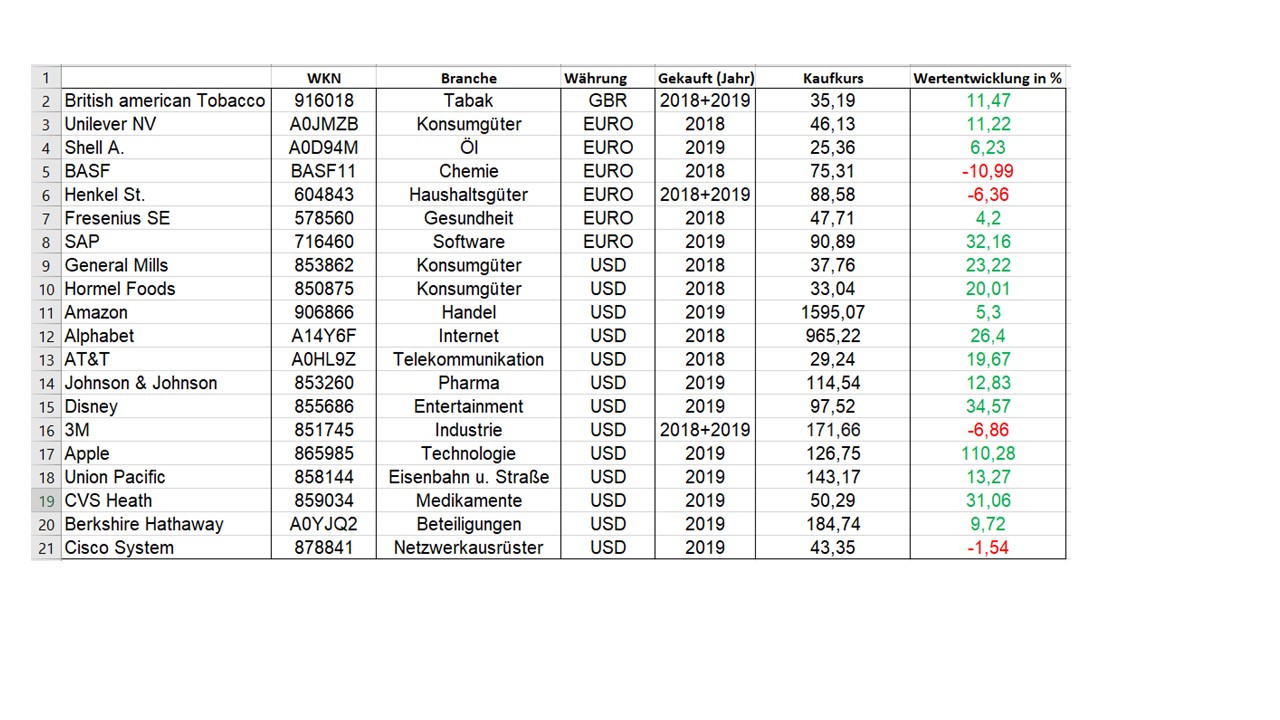 | 1 | | WKN | Branche | Währung | Gekauft (Jahr) | Kaufkurs | Wertentwicklung in % |
|---|---|---|---|---|---|---|---|
| 2 | British american Tobacco | 916018 | Tabak | GBR | 2018+2019 | 35,19 | 11,47 |
| 3 | Unilever NV | A0JMZB | Konsumgüter | EURO | 2018 | 46,13 | 11,22 |
| 4 | Shell A. | A0D94M | Öl | EURO | 2019 | 25,36 | 6,23 |
| 5 | BASF | BASF11 | Chemie | EURO | 2018 | 75,31 | -10,99 |
| 6 | Henkel St. | 604843 | Haushaltsgüter | EURO | 2018+2019 | 88,58 | -6,36 |
| 7 | Fresenius SE | 578560 | Gesundheit | EURO | 2018 | 47,71 | 4,2 |
| 8 | SAP | 716460 | Software | EURO | 2019 | 90,89 | 32,16 |
| 9 | General Mills | 853862 | Konsumgüter | USD | 2018 | 37,76 | 23,22 |
| 10 | Hormel Foods | 850875 | Konsumgüter | USD | 2018 | 33,04 | 20,01 |
| 11 | Amazon | 906866 | Handel | USD | 2019 | 1595,07 | 5,3 |
| 12 | Alphabet | A14Y6F | Internet | USD | 2018 | 965,22 | 26,4 |
| 13 | AT&T | A0HL9Z | Telekommunikation | USD | 2018 | 29,24 | 19,67 |
| 14 | Johnson & Johnson | 853260 | Pharma | USD | 2019 | 114,54 | 12,83 |
| 15 | Disney | 855686 | Entertainment | USD | 2019 | 97,52 | 34,57 |
| 16 | 3M | 851745 | Industrie | USD | 2018+2019 | 171,66 | -6,86 |
| 17 | Apple | 865985 | Technologie | USD | 2019 | 126,75 | 110,28 |
| 18 | Union Pacific | 858144 | Eisenbahn u. Straße | USD | 2019 | 143,17 | 13,27 |
| 19 | CVS Heath | 859034 | Medikamente | USD | 2019 | 50,29 | 31,06 |
| 20 | Berkshire Hathaway | A0YJQ2 | Beteiligungen | USD | 2019 | 184,74 | 9,72 |
| 21 | Cisco System | 878841 | Netzwerkausrüster | USD | 2019 | 43,35 | -1,54 |